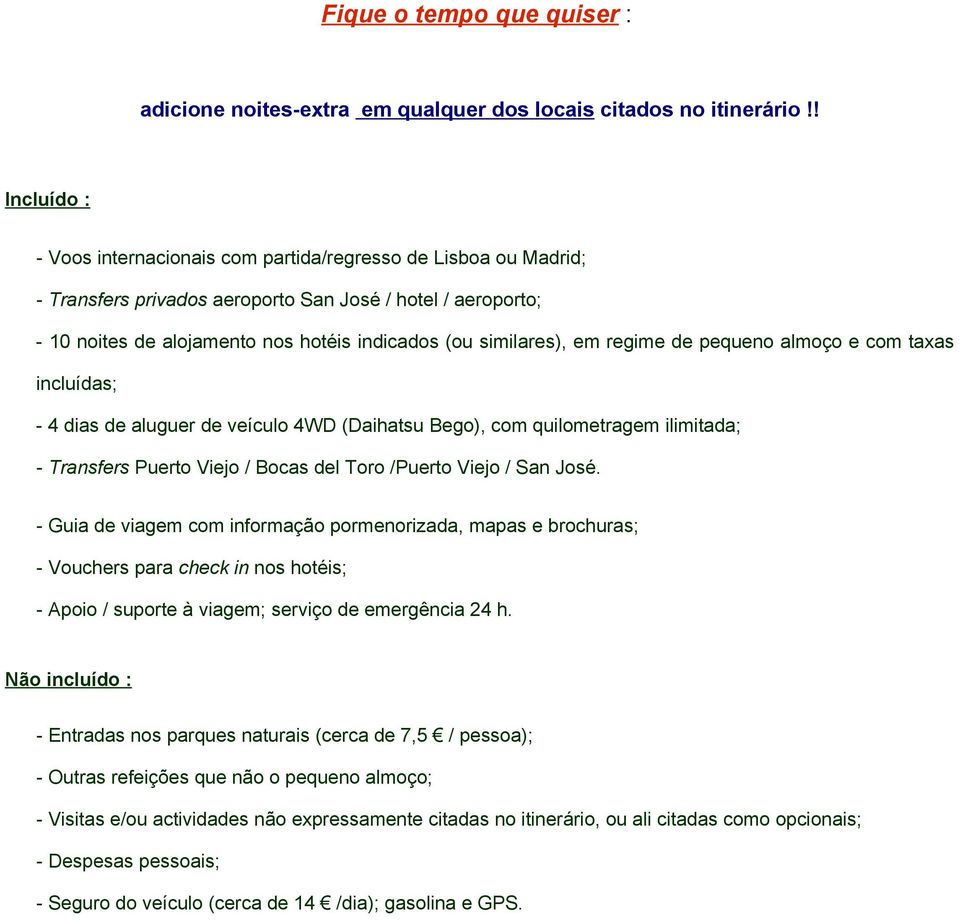 Fique o tempo que quiser :

adicione noites-extra em qualquer dos locais citados no itinerário !!

Incluído :

- Voos internacionais com partida/regresso de Lisboa ou Madrid;

- Transfers privados aeroporto San José / hotel / aeroporto;

- 10 noites de alojamento nos hotéis indicados (ou similares), em regime de pequeno almoço e com taxas incluídas;

- 4 dias de aluguer de veículo 4WD (Daihatsu Bego), com quilometragem ilimitada;

- Transfers Puerto Viejo / Bocas del Toro /Puerto Viejo / San José.

- Guia de viagem com informação pormenorizada, mapas e brochuras;

- Vouchers para check in nos hotéis;

- Apoio / suporte à viagem; serviço de emergência 24 h.

Não incluído :

- Entradas nos parques naturais (cerca de 7,5 € / pessoa);

- Outras refeições que não o pequeno almoço;

- Visitas e/ou actividades não expressamente citadas no itinerário, ou ali citadas como opcionais;

- Despesas pessoais;

- Seguro do veículo (cerca de 14 € /dia); gasolina e GPS.